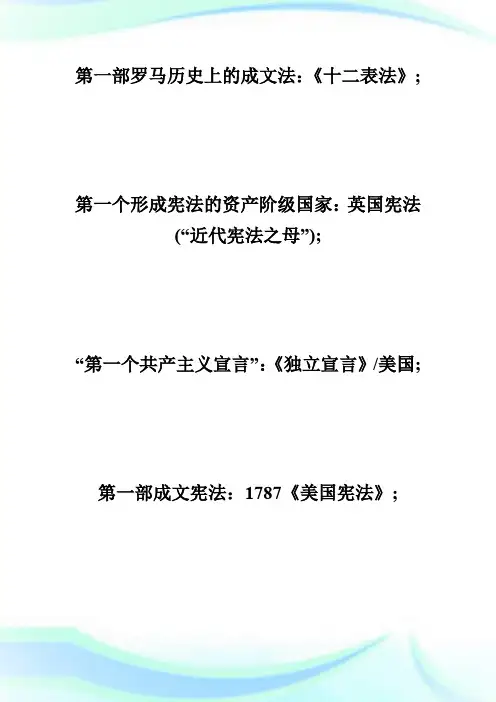 第一部罗马历史上的成文法：《十二表法》；

第一个形成宪法的资产阶级国家：英国宪法(“近代宪法之母”);

“第一个共产主义宣言”：《独立宣言》/美国;

第一部成文宪法：1787《美国宪法》；